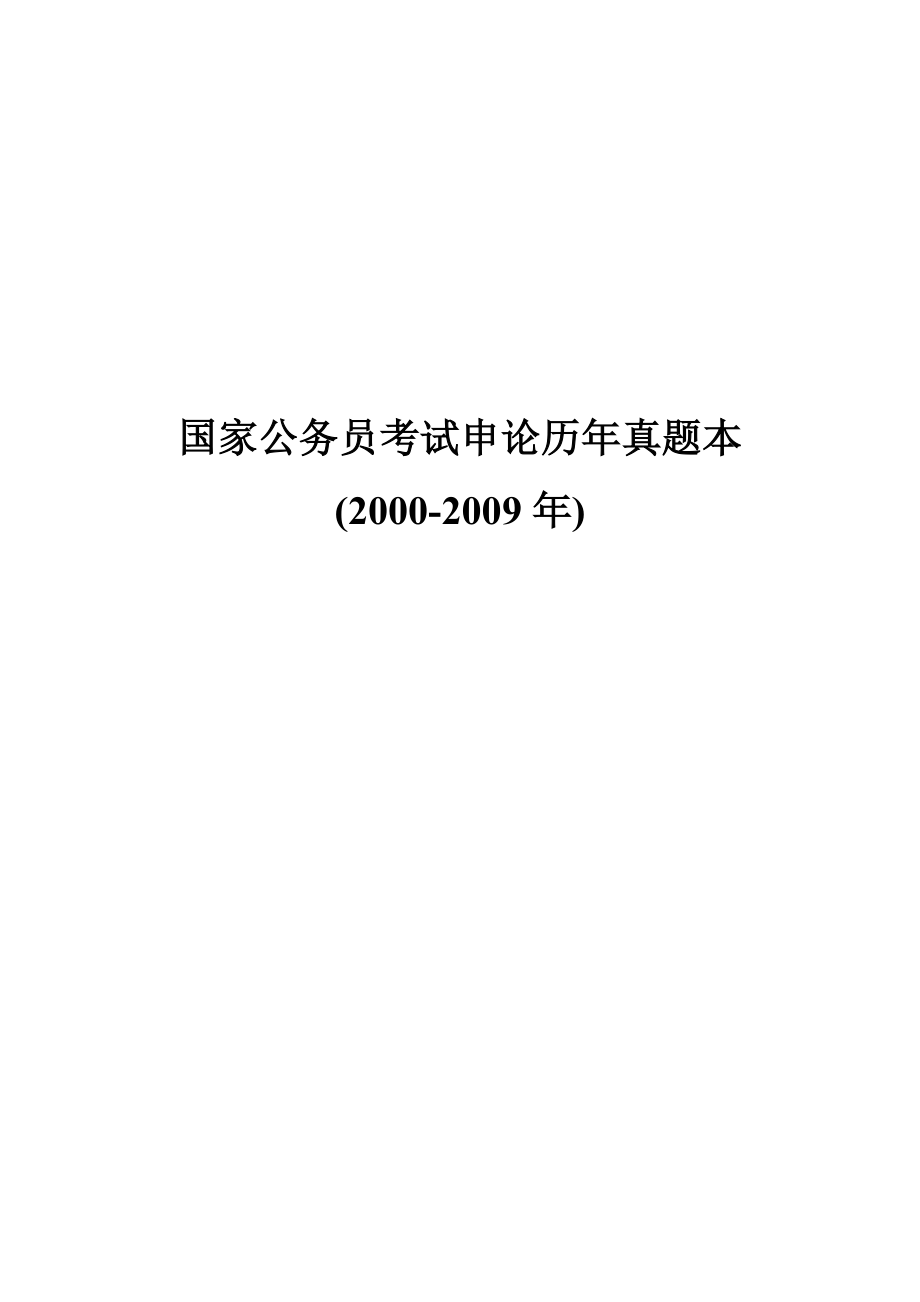 国家公务员考试申论历年真题本

(2000-2009 年)